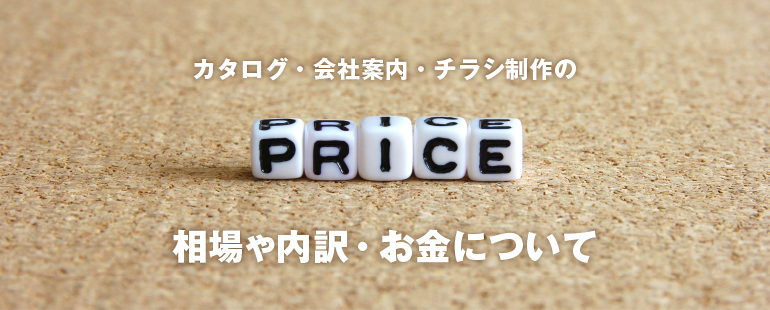 カタログ・会社案内・チラシ制作の

PRICE

相場や内訳・お金について